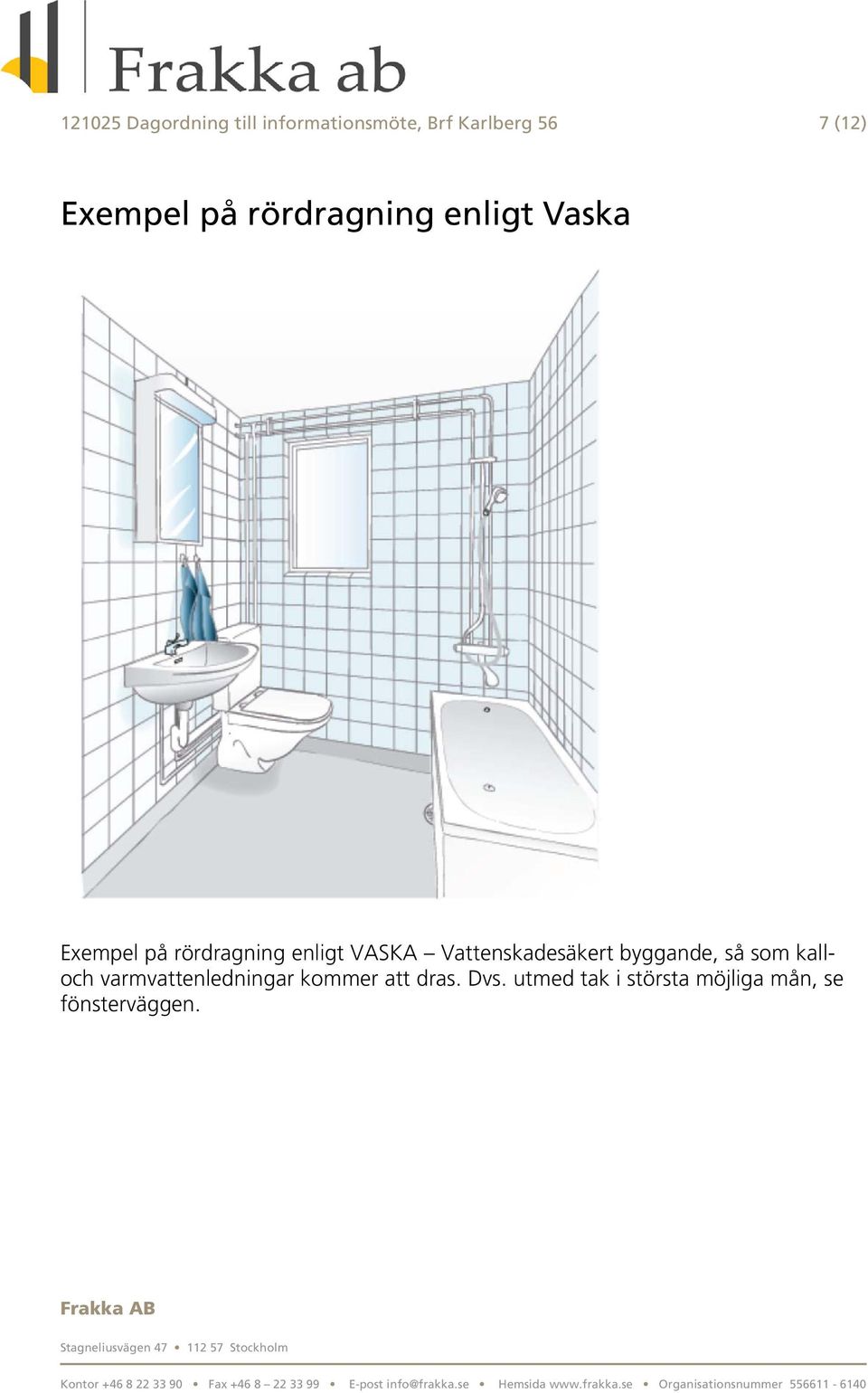 Frakka ab

121025 Dagordning till informationsmöte, Brf Karlberg 56 7 (12)

Exempel på rördragning enligt Vaska

Exempel på rördragning enligt VASKA – Vattenskadesäkert byggande, så som kall- och varmvattenledningar kommer att dras. Dvs. utmed tak i största möjliga mån, se fönsterväggen.

Frakka AB

Stagneliusvägen 47 • 112 57 Stockholm

Kontor +46 8 22 33 90 • Fax +46 8 – 22 33 99 • E-post info@frakka.se • Hemsida www.frakka.se • Organisationsnummer 556611 - 6140